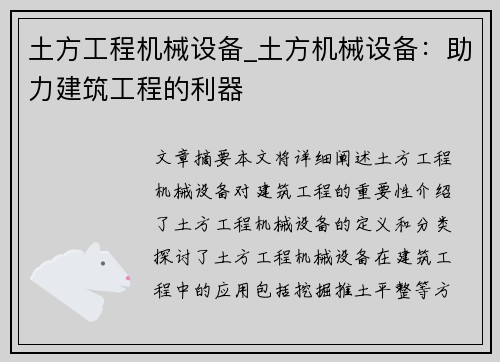 土方工程机械设备_土方机械设备：助力建筑工程的利器

文章摘要本文将详细阐述土方工程机械设备对建筑工程的重要性介绍了土方工程机械设备的定义和分类探讨了土方工程机械设备在建筑工程中的应用包括挖掘推土平整等方